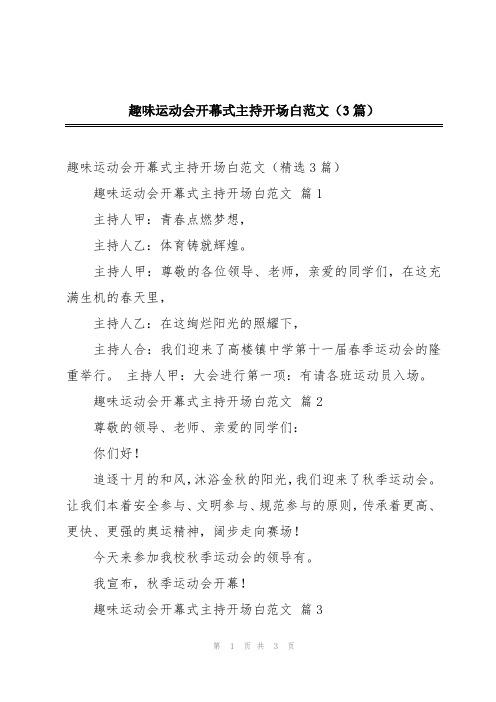 趣味运动会开幕式主持开场白范文（3篇）

趣味运动会开幕式主持开场白范文（精选3篇）

趣味运动会开幕式主持开场白范文 篇1

主持人甲：青春点燃梦想，

主持人乙：体育铸就辉煌。

主持人甲：尊敬的各位领导、老师，亲爱的同学们，在这充满生机的春天里，

主持人乙：在这绚烂阳光的照耀下，

主持人合：我们迎来了高楼镇中学第十一届春季运动会的隆重举行。 主持人甲：大会进行第一项：有请各班运动员入场。

趣味运动会开幕式主持开场白范文 篇2

尊敬的领导、老师、亲爱的同学们：

你们好！

追逐十月的和风，沐浴金秋的阳光，我们迎来了秋季运动会。让我们本着安全参与、文明参与、规范参与的原则，传承着更高、更快、更强的奥运精神，阔步走向赛场！

今天来参加我校秋季运动会的领导有。

我宣布，秋季运动会开幕！

趣味运动会开幕式主持开场白范文 篇3

第 1 页 共 3 页